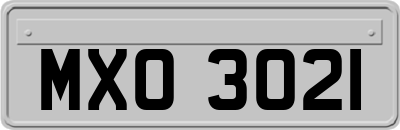 MXO 3021